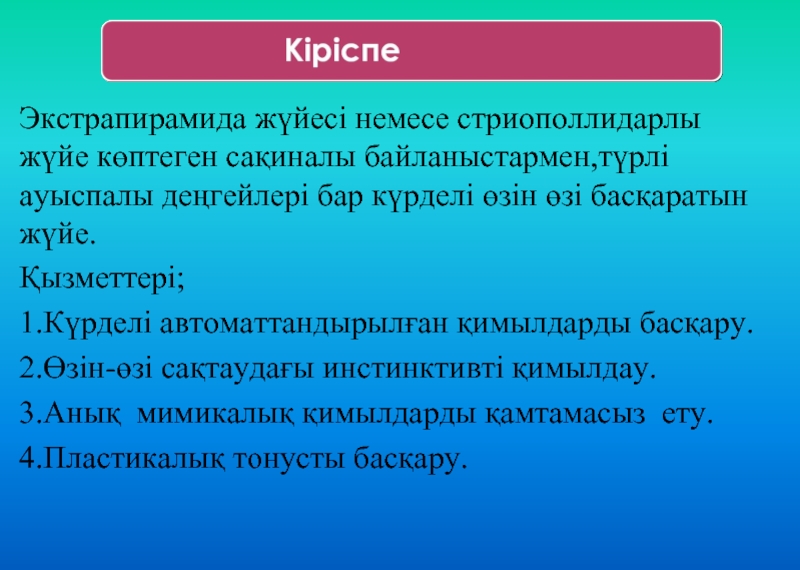 Кіріспе

Экстрапирамида жүйесі немесе стриополлидарлы жүйе көптеген сақиналы байланыстармен,түрлі ауыспалы деңгейлері бар күрделі өзін өзі басқаратын жүйе.

Қызметтері;

1.Күрделі автоматтандырылған қимылдарды басқару.

2.Өзін-өзі сақтаудағы инстинктивті қимылдау.

3.Анық мимикалық қимылдарды қамтамасыз ету.

4.Пластикалық тонусты басқару.